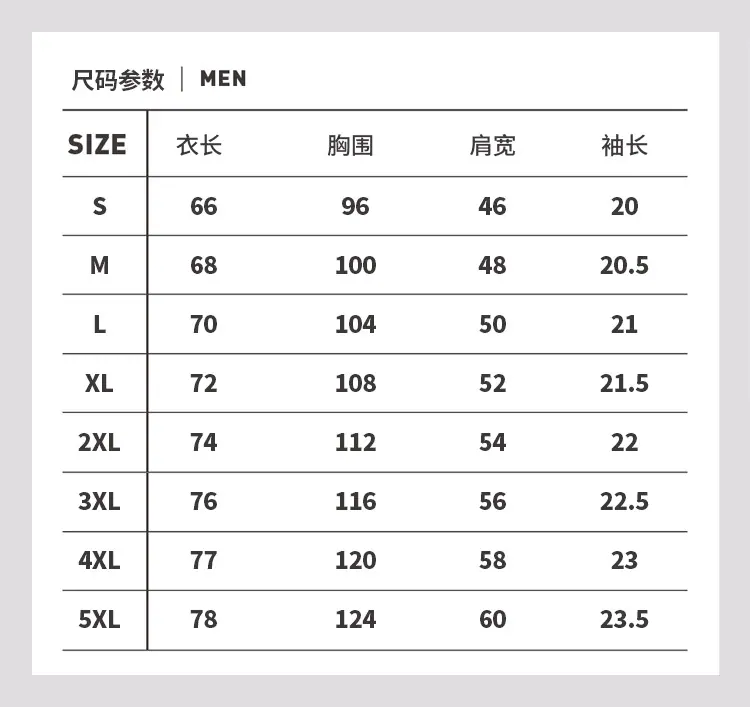 尺码参数 | MEN

| SIZE | 衣长 | 胸围 | 肩宽 | 袖长 |
|---|---|---|---|---|
| S | 66 | 96 | 46 | 20 |
| M | 68 | 100 | 48 | 20.5 |
| L | 70 | 104 | 50 | 21 |
| XL | 72 | 108 | 52 | 21.5 |
| 2XL | 74 | 112 | 54 | 22 |
| 3XL | 76 | 116 | 56 | 22.5 |
| 4XL | 77 | 120 | 58 | 23 |
| 5XL | 78 | 124 | 60 | 23.5 |